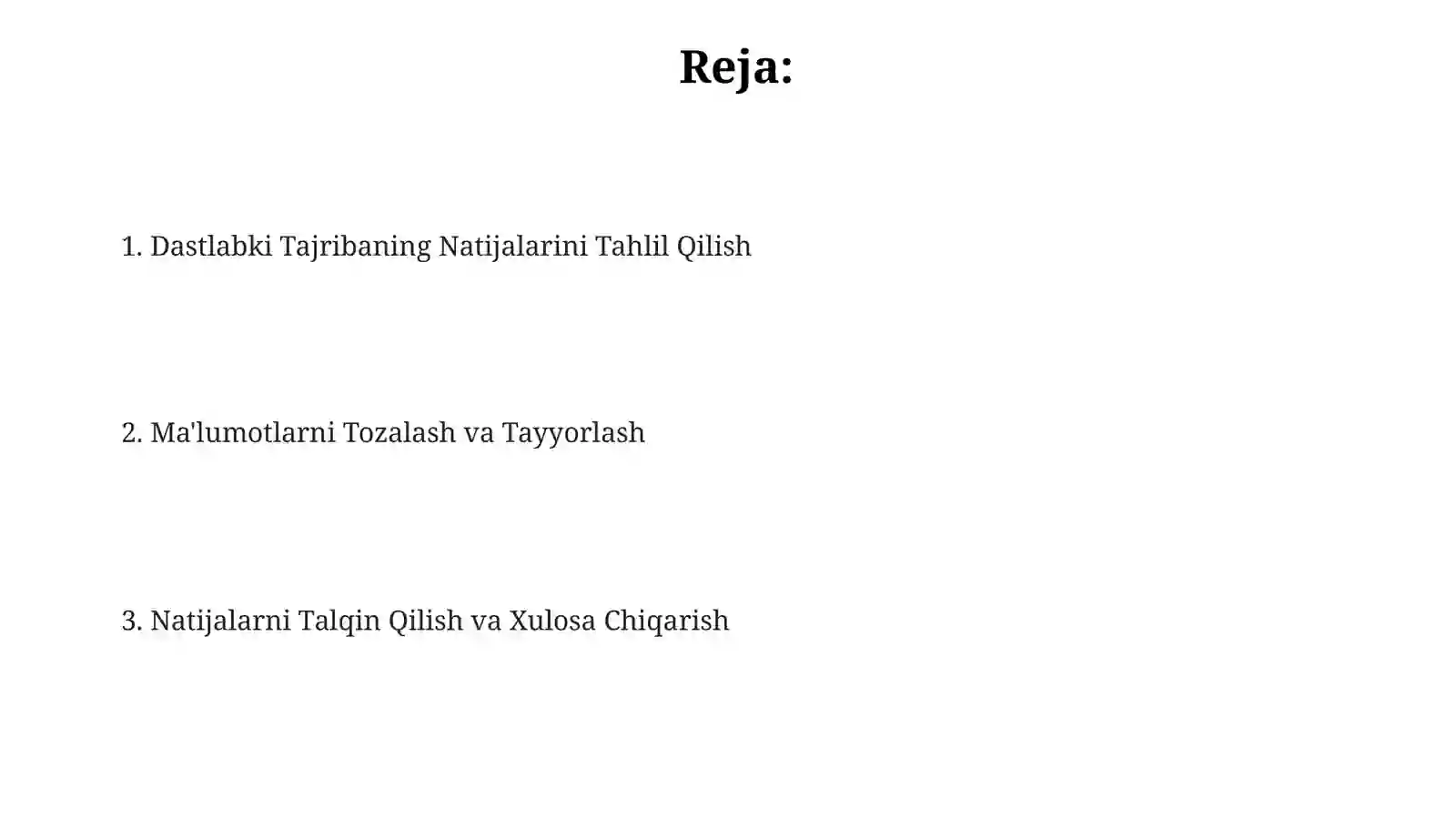 Reja:

1. Dastlabki Tajribaning Natijalarini Tahlil Qilish

2. Ma'lumotlarni Tozalash va Tayyorlash

3. Natijalarni Talqin Qilish va Xulosa Chiqarish